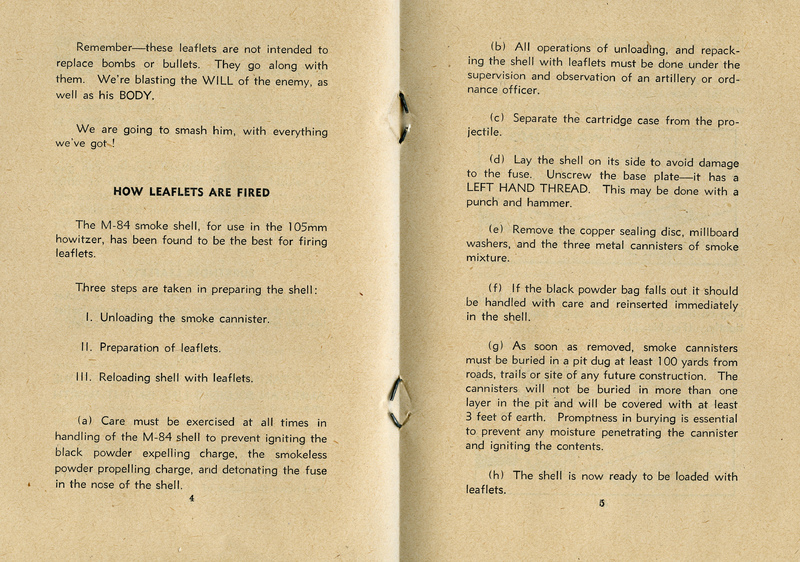 Remember—these leaflets are not intended to replace bombs or bullets. They go along with them. We're blasting the WILL of the enemy, as well as his BODY.

We are going to smash him, with everything we've got!

HOW LEAFLETS ARE FIRED

The M-84 smoke shell, for use in the 105mm howitzer, has been found to be the best for firing leaflets.

Three steps are taken in preparing the shell:

I. Unloading the smoke cannister.

II. Preparation of leaflets.

III. Reloading shell with leaflets.

(a) Care must be exercised at all times in handling of the M-84 shell to prevent igniting the black powder expelling charge, the smokeless powder propelling charge, and detonating the fuse in the nose of the shell.

4

(b) All operations of unloading, and repacking the shell with leaflets must be done under the supervision and observation of an artillery or ordnance officer.

(c) Separate the cartridge case from the projectile.

(d) Lay the shell on its side to avoid damage to the fuse. Unscrew the base plate—it has a LEFT HAND THREAD. This may be done with a punch and hammer.

(e) Remove the copper sealing disc, millboard washers, and the three metal cannisters of smoke mixture.

(f) If the black powder bag falls out it should be handled with care and reinserted immediately in the shell.

(g) As soon as removed, smoke cannisters must be buried in a pit dug at least 100 yards from roads, trails or site of any future construction. The cannisters will not be buried in more than one layer in the pit and will be covered with at least 3 feet of earth. Promptness in burying is essential to prevent any moisture penetrating the cannister and igniting the contents.

(h) The shell is now ready to be loaded with leaflets.

5